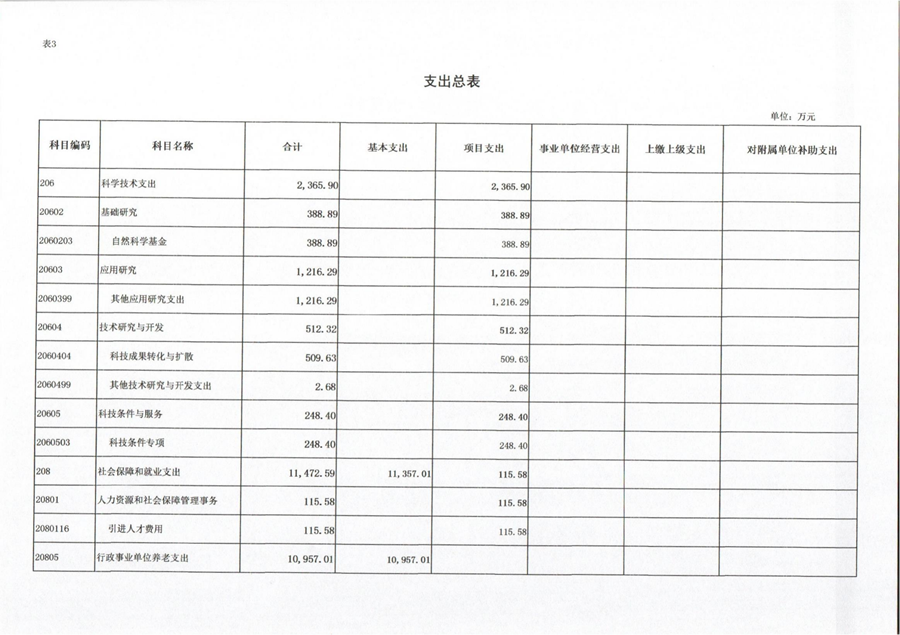 表3

支出总表

单位：万元

| 科目编码 | 科目名称 | 合计 | 基本支出 | 项目支出 | 事业单位经营支出 | 上缴上级支出 | 对附属单位补助支出 |
|---|---|---|---|---|---|---|---|
| 206 | 科学技术支出 | 2,365.90 | | 2,365.90 | | | |
| 20602 | 基础研究 | 388.89 | | 388.89 | | | |
| 2060203 | 自然科学基金 | 388.89 | | 388.89 | | | |
| 20603 | 应用研究 | 1,216.29 | | 1,216.29 | | | |
| 2060399 | 其他应用研究支出 | 1,216.29 | | 1,216.29 | | | |
| 20604 | 技术研究与开发 | 512.32 | | 512.32 | | | |
| 2060404 | 科技成果转化与扩散 | 509.63 | | 509.63 | | | |
| 2060499 | 其他技术研究与开发支出 | 2.68 | | 2.68 | | | |
| 20605 | 科技条件与服务 | 248.40 | | 248.40 | | | |
| 2060503 | 科技条件专项 | 248.40 | | 248.40 | | | |
| 208 | 社会保障和就业支出 | 11,472.59 | 11,357.01 | 115.58 | | | |
| 20801 | 人力资源和社会保障管理事务 | 115.58 | | 115.58 | | | |
| 2080116 | 引进人才费用 | 115.58 | | 115.58 | | | |
| 20805 | 行政事业单位养老支出 | 10,957.01 | 10,957.01 | | | | |